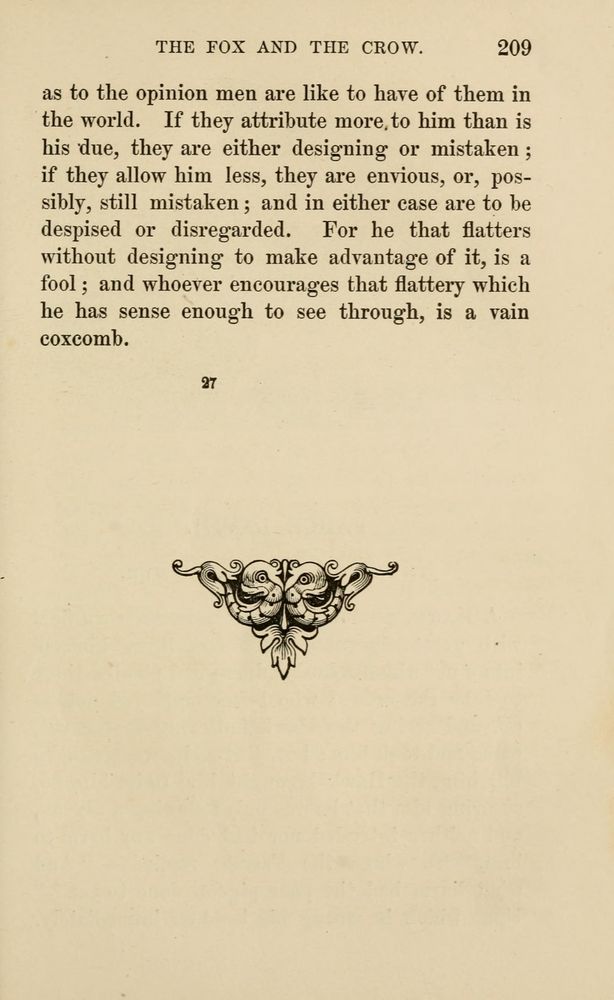 THE FOX AND THE CROW. 209

as to the opinion men are like to have of them in the world. If they attribute more to him than is his due, they are either designing or mistaken; if they allow him less, they are envious, or, possibly, still mistaken; and in either case are to be despised or disregarded. For he that flatters without designing to make advantage of it, is a fool; and whoever encourages that flattery which he has sense enough to see through, is a vain coxcomb.

27